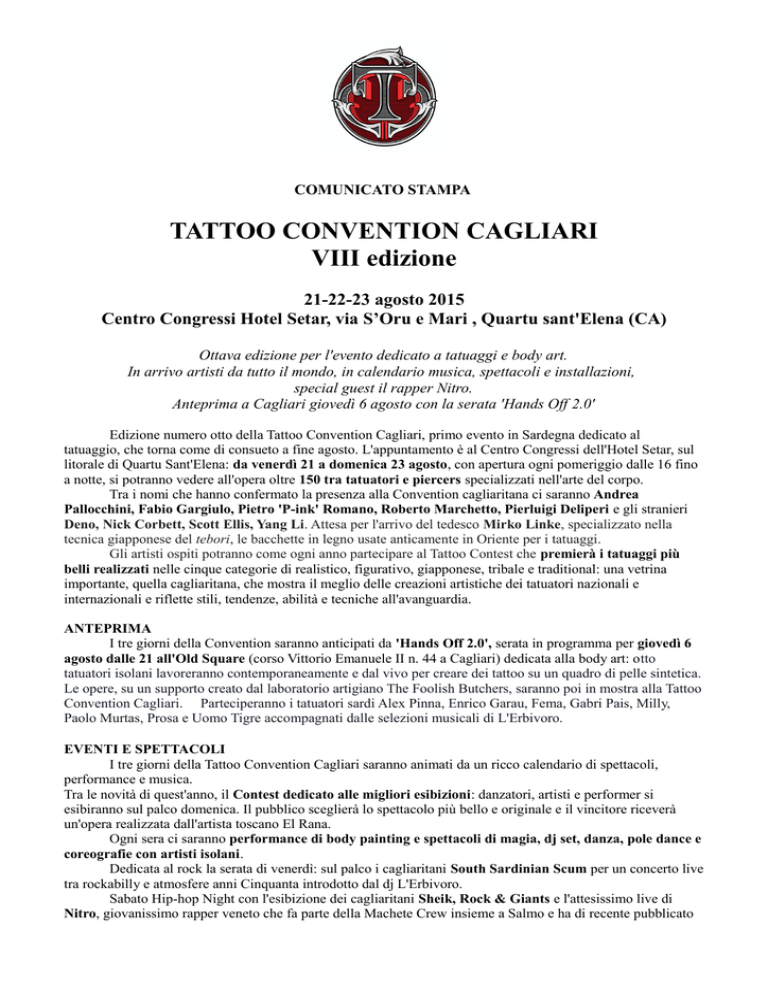 COMUNICATO STAMPA

TATTOO CONVENTION CAGLIARI
VIII edizione

21-22-23 agosto 2015
Centro Congressi Hotel Setar, via S'Oru e Mari , Quartu sant'Elena (CA)

Ottava edizione per l'evento dedicato a tatuaggi e body art.
In arrivo artisti da tutto il mondo, in calendario musica, spettacoli e installazioni, special guest il rapper Nitro.
Anteprima a Cagliari giovedì 6 agosto con la serata 'Hands Off 2.0'

Edizione numero otto della Tattoo Convention Cagliari, primo evento in Sardegna dedicato al tatuaggio, che torna come di consueto a fine agosto. L'appuntamento è al Centro Congressi dell'Hotel Setar, sul litorale di Quartu Sant'Elena: da venerdì 21 a domenica 23 agosto, con apertura ogni pomeriggio dalle 16 fino a notte, si potranno vedere all'opera oltre 150 tra tatuatori e piercers specializzati nell'arte del corpo.

Tra i nomi che hanno confermato la presenza alla Convention cagliaritana ci saranno Andrea Pallocchini, Fabio Gargiulo, Pietro 'P-ink' Romano, Roberto Marchetto, Pierluigi Deliperi e gli stranieri Deno, Nick Corbett, Scott Ellis, Yang Li. Attesa per l'arrivo del tedesco Mirko Linke, specializzato nella tecnica giapponese del tebori, le bacchette in legno usate anticamente in Oriente per i tatuaggi.

Gli artisti ospiti potranno come ogni anno partecipare al Tattoo Contest che premierà i tatuaggi più belli realizzati nelle cinque categorie di realistico, figurativo, giapponese, tribale e traditional: una vetrina importante, quella cagliaritana, che mostra il meglio delle creazioni artistiche dei tatuatori nazionali e internazionali e riflette stili, tendenze, abilità e tecniche all'avanguardia.

ANTEPRIMA
I tre giorni della Convention saranno anticipati da 'Hands Off 2.0', serata in programma per giovedì 6 agosto dalle 21 all'Old Square (corso Vittorio Emanuele II n. 44 a Cagliari) dedicata alla body art: otto tatuatori isolani lavoreranno contemporaneamente e dal vivo per creare dei tattoo su un quadro di pelle sintetica. Le opere, su un supporto creato dal laboratorio artigiano The Foolish Butchers, saranno poi in mostra alla Tattoo Convention Cagliari. Parteciperanno i tatuatori sardi Alex Pinna, Enrico Garau, Fema, Gabri Pais, Milly, Paolo Murtas, Prosa e Uomo Tigre accompagnati dalle selezioni musicali di L'Erbivoro.

EVENTI E SPETTACOLI
I tre giorni della Tattoo Convention Cagliari saranno animati da un ricco calendario di spettacoli, performance e musica.
Tra le novità di quest'anno, il Contest dedicato alle migliori esibizioni: danzatori, artisti e performer si esibiranno sul palco domenica. Il pubblico sceglierà lo spettacolo più bello e originale e il vincitore riceverà un'opera realizzata dall'artista toscano El Rana.

Ogni sera ci saranno performance di body painting e spettacoli di magia, dj set, danza, pole dance e coreografie con artisti isolani.

Dedicata al rock la serata di venerdì: sul palco i cagliaritani South Sardinian Scum per un concerto live tra rockabilly e atmosfere anni Cinquanta introdotto dal dj L'Erbivoro.

Sabato Hip-hop Night con l'esibizione dei cagliaritani Sheik, Rock & Giants e l'attesissimo live di Nitro, giovanissimo rapper veneto che fa parte della Machete Crew insieme a Salmo e ha di recente pubblicato